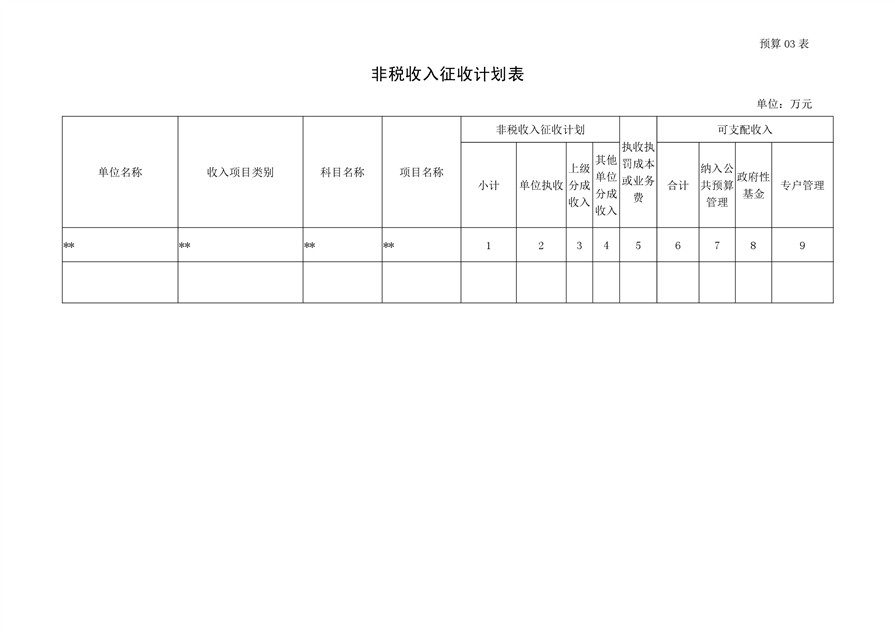 预算03表

非税收入征收计划表

单位：万元

| 单位名称 | 收入项目类别 | 科目名称 | 项目名称 | 非税收入征收计划 |  |  |  | 执收执罚成本或业务费 | 可支配收入 |  |  |  |
|---|---|---|---|---|---|---|---|---|---|---|---|---|
|  |  |  |  | 小计 | 单位执收 | 上级分成收入 | 其他单位分成收入 |  | 合计 | 纳入公共预算管理 | 政府性基金 | 专户管理 |
| ** | ** | ** | ** | 1 | 2 | 3 | 4 | 5 | 6 | 7 | 8 | 9 |
|  |  |  |  |  |  |  |  |  |  |  |  |  |